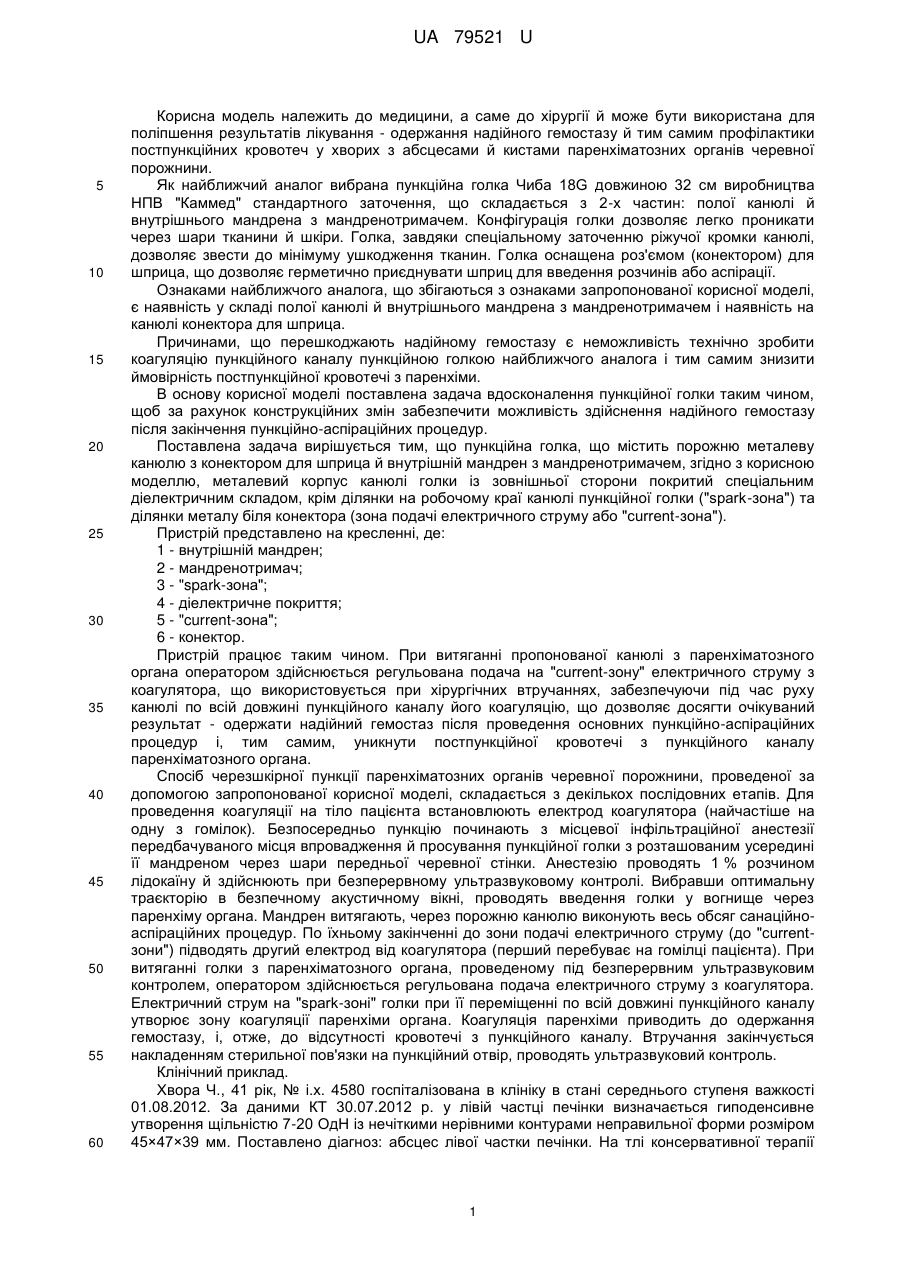 UA 79521 U

Корисна модель належить до медицини, а саме до хірургії й може бути використана для поліпшення результатів лікування - одержання надійного гемостазу й тим самим профілактики постпункційних кровотеч у хворих з абсцесами й кистами паренхіматозних органів черевної порожнини.

5 Як найближчий аналог вибрана пункційна голка Чиба 18G довжиною 32 см виробництва НПВ "Каммед" стандартного заточення, що складається з 2-х частин: полої канюлі й внутрішнього мандрена з мандренотримачем. Конфігурація голки дозволяє легко проникати через шари тканини й шкіри. Голка, завдяки спеціальному заточенню ріжучої кромки канюлі, дозволяє звести до мінімуму ушкодження тканин. Голка оснащена роз'ємом (конектором) для

10 шприца, що дозволяє герметично приєднувати шприц для введення розчинів або аспірації.

Ознаками найближчого аналога, що збігаються з ознаками запропонованої корисної моделі, є наявність у складі полої канюлі й внутрішнього мандрена з мандренотримачем і наявність на канюлі конектора для шприца.

Причинами, що перешкоджають надійному гемостазу є неможливість технічно зробити

15 коагуляцію пункційного каналу пункційною голкою найближчого аналога і тим самим знизити ймовірність постпункційної кровотечі з паренхіми.

В основу корисної моделі поставлена задача вдосконалення пункційної голки таким чином, щоб за рахунок конструкційних змін забезпечити можливість здійснення надійного гемостазу після закінчення пункційно-аспіраційних процедур.

20 Поставлена задача вирішується тим, що пункційна голка, що містить порожню металеву канюлю з конектором для шприца й внутрішній мандрен з мандренотримачем, згідно з корисною моделлю, металевий корпус канюлі голки із зовнішньої сторони покритий спеціальним діелектричним складом, крім ділянки на робочому краї канюлі пункційної голки ("spark-зона") та ділянки металу біля конектора (зона подачі електричного струму або "current-зона").

25 Пристрій представлено на кресленні, де:
1 - внутрішній мандрен;
2 - мандренотримач;
3 - "spark-зона";
4 - діелектричне покриття;
30 5 - "current-зона";
6 - конектор.

Пристрій працює таким чином. При витяганні пропонованої канюлі з паренхіматозного органа оператором здійснюється регульована подача на "current-зону" електричного струму з коагулятора, що використовується при хірургічних втручаннях, забезпечуючи під час руху

35 канюлі по всій довжині пункційного каналу його коагуляцію, що дозволяє досягти очікуваний результат - одержати надійний гемостаз після проведення основних пункційно-аспіраційних процедур і, тим самим, уникнути постпункційної кровотечі з пункційного каналу паренхіматозного органа.

Спосіб черезшкірної пункції паренхіматозних органів черевної порожнини, проведеної за

40 допомогою запропонованої корисної моделі, складається з декількох послідовних етапів. Для проведення коагуляції на тіло пацієнта встановлюють електрод коагулятора (найчастіше на одну з гомілок). Безпосередньо пункцію починають з місцевої інфільтраційної анестезії передбачуваного місця впровадження й просування пункційної голки з розташованим усередині її мандреном через шари передньої черевної стінки. Анестезію проводять 1 % розчином

45 лідокаїну й здійснюють при безперервному ультразвуковому контролі. Вибравши оптимальну траєкторію в безпечному акустичному вікні, проводять введення голки у вогнище через паренхіму органа. Мандрен витягають, через порожню канюлю виконують весь обсяг санаційно-аспіраційних процедур. По їхньому закінченні до зони подачі електричного струму (до "current-зони") підводять другий електрод від коагулятора (перший перебуває на гомілці пацієнта). При

50 витяганні голки з паренхіматозного органа, проведеному під безперервним ультразвуковим контролем, оператором здійснюється регульована подача електричного струму з коагулятора. Електричний струм на "spark-зоні" голки при її переміщенні по всій довжині пункційного каналу утворює зону коагуляції паренхіми органа. Коагуляція паренхіми приводить до одержання гемостазу, і, отже, до відсутності кровотечі з пункційного каналу. Втручання закінчується

55 накладенням стерильної пов'язки на пункційний отвір, проводять ультразвуковий контроль.

Клінічний приклад.

Хвора Ч., 41 рік, № і.х. 4580 госпіталізована в клініку в стані середнього ступеня важкості 01.08.2012. За даними КТ 30.07.2012 р. у лівій частці печінки визначається гиподенсивне утворення щільністю 7-20 ОдН із нечіткими нерівними контурами неправильної форми розміром

60 45×47×39 мм. Поставлено діагноз: абсцес лівої частки печінки. На тлі консервативної терапії

1